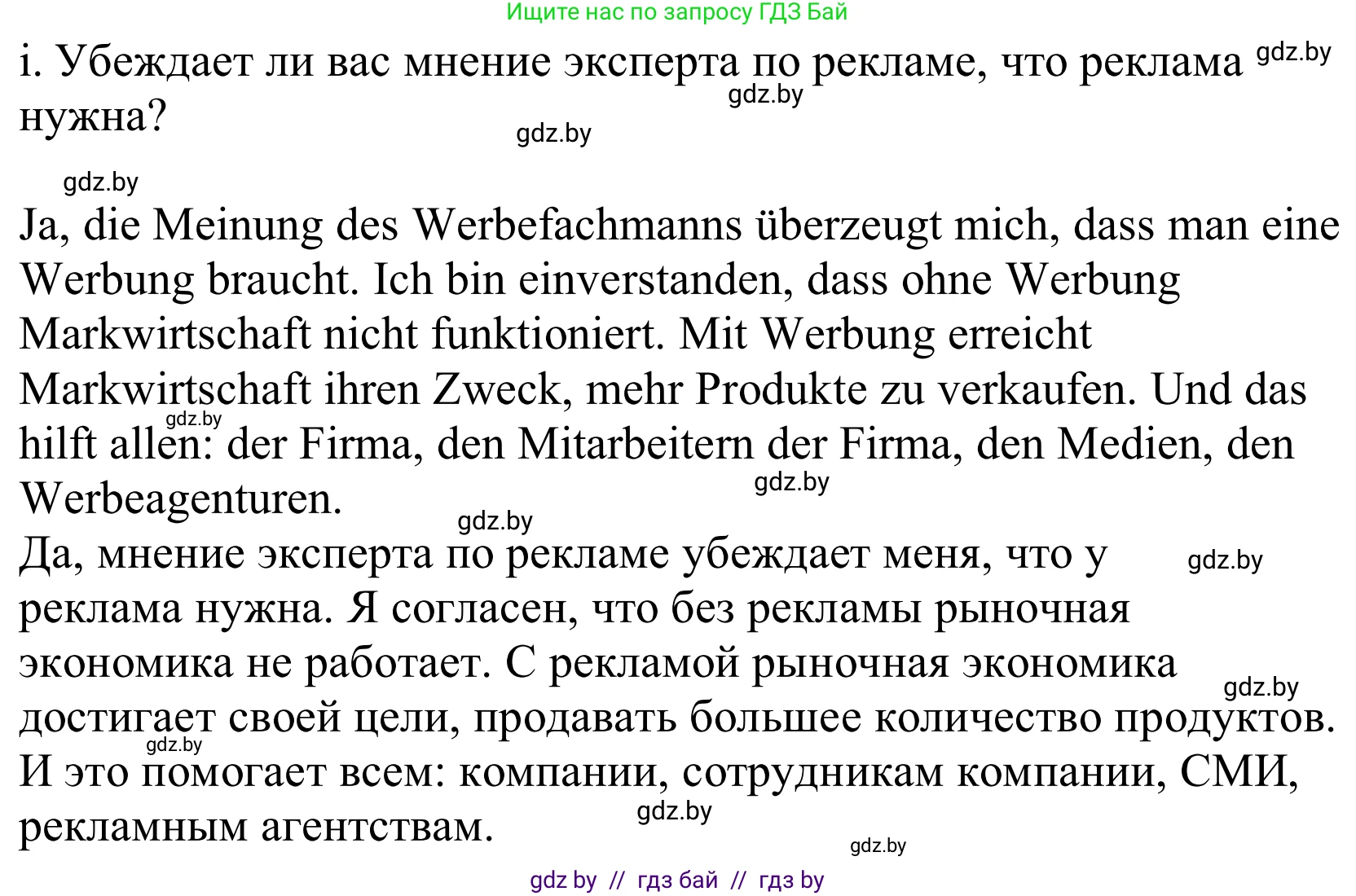 Ищите нас по запросу ГДЗ Бай

i. Убеждает ли вас мнение эксперта по рекламе, что реклама нужна?

gdz.by gdz.by gdz.by gdz.by

Ja, die Meinung des Werbefachmanns überzeugt mich, dass man eine Werbung braucht. Ich bin einverstanden, dass ohne Werbung Markwirtschaft nicht funktioniert. Mit Werbung erreicht Markwirtschaft ihren Zweck, mehr Produkte zu verkaufen. Und das hilft allen: der Firma, den Mitarbeitern der Firma, den Medien, den Werbeagenturen.

gdz.by gdz.by gdz.by

Да, мнение эксперта по рекламе убеждает меня, что у реклама нужна. Я согласен, что без рекламы рыночная экономика не работает. С рекламой рыночная экономика достигает своей цели, продавать большее количество продуктов. И это помогает всем: компании, сотрудникам компании, СМИ, рекламным агентствам.

gdz.by gdz.by gdz.by gdz.by gdz.by

gdz by // гдз бай // гдз by